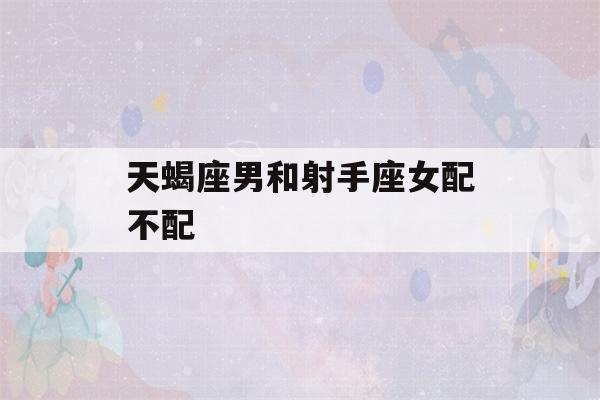 天蝎座男和射手座女配不配